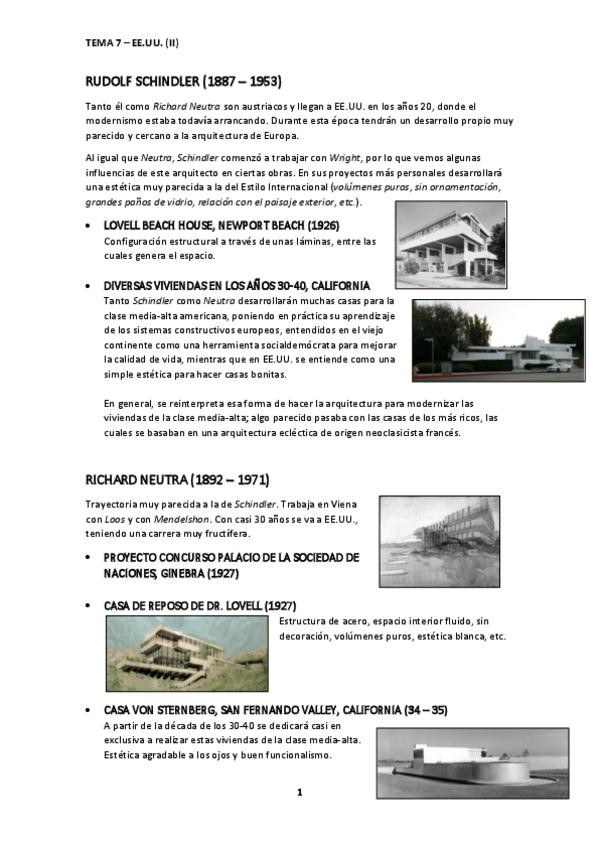 TEMA 7 – EE.UU. (II)

RUDOLF SCHINDLER (1887 – 1953)

Tanto él como Richard Neutra son austriacos y llegan a EE.UU. en los años 20, donde el modernismo estaba todavía arrancando. Durante esta época tendrán un desarrollo propio muy parecido y cercano a la arquitectura de Europa.

Al igual que Neutra, Schindler comenzó a trabajar con Wright, por lo que vemos algunas influencias de este arquitecto en ciertas obras. En sus proyectos más personales desarrollará una estética muy parecida a la del Estilo Internacional (volúmenes puros, sin ornamentación, grandes paños de vidrio, relación con el paisaje exterior, etc.).

• LOVELL BEACH HOUSE, NEWPORT BEACH (1926)
Configuración estructural a través de unas láminas, entre las cuales genera el espacio.

• DIVERSAS VIVIENDAS EN LOS AÑOS 30-40, CALIFORNIA
Tanto Schindler como Neutra desarrollarán muchas casas para la clase media-alta americana, poniendo en práctica su aprendizaje de los sistemas constructivos europeos, entendidos en el viejo continente como una herramienta socialdemócrata para mejorar la calidad de vida, mientras que en EE.UU. se entiende como una simple estética para hacer casas bonitas.

En general, se reinterpreta esa forma de hacer la arquitectura para modernizar las viviendas de la clase media-alta; algo parecido pasaba con las casas de los más ricos, las cuales se basaban en una arquitectura ecléctica de origen neoclasicista francés.

RICHARD NEUTRA (1892 – 1971)

Trayectoria muy parecida a la de Schindler. Trabaja en Viena con Loos y con Mendelshon. Con casi 30 años se va a EE.UU., teniendo una carrera muy fructífera.

• PROYECTO CONCURSO PALACIO DE LA SOCIEDAD DE NACIONES, GINEBRA (1927)

• CASA DE REPOSO DE DR. LOVELL (1927)
Estructura de acero, espacio interior fluido, sin decoración, volúmenes puros, estética blanca, etc.

• CASA VON STERNBERG, SAN FERNANDO VALLEY, CALIFORNIA (34 – 35)
A partir de la década de los 30-40 se dedicará casi en exclusiva a realizar estas viviendas de la clase media-alta. Estética agradable a los ojos y buen funcionalismo.

1